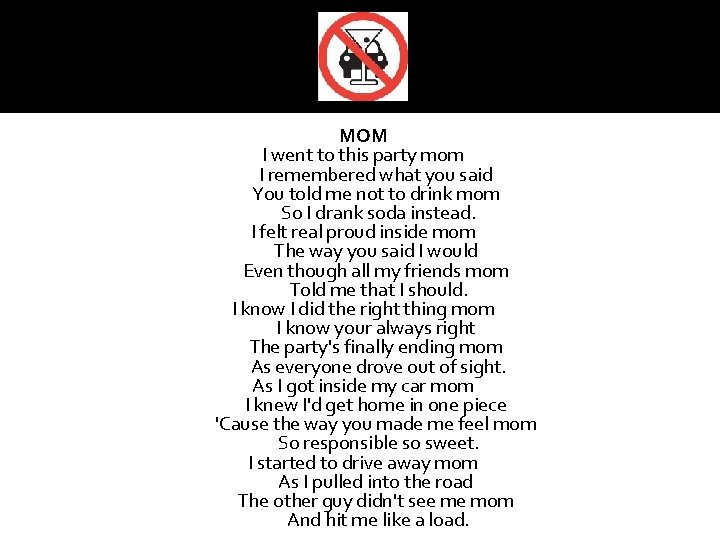 MOM
I went to this party mom
I remembered what you said
You told me not to drink mom
So I drank soda instead.
I felt real proud inside mom
The way you said I would
Even though all my friends mom
Told me that I should.
I know I did the right thing mom
I know your always right
The party's finally ending mom
As everyone drove out of sight.
As I got inside my car mom
I knew I'd get home in one piece
'Cause the way you made me feel mom
So responsible so sweet.
I started to drive away mom
As I pulled into the road
The other guy didn't see me mom
And hit me like a load.